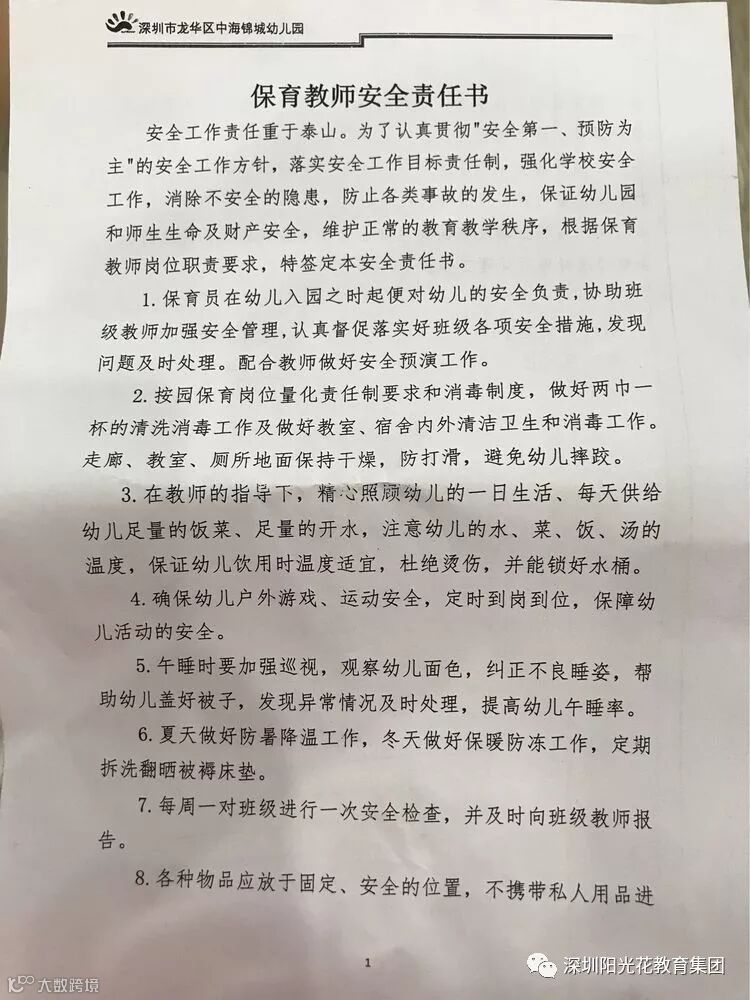 深圳市龙华区中海锦城幼儿园

保育教师安全责任书

安全工作责任重于泰山。为了认真贯彻"安全第一、预防为主"的安全工作方针，落实安全工作目标责任制，强化学校安全工作，消除不安全的隐患，防止各类事故的发生，保证幼儿园和师生生命及财产安全，维护正常的教育教学秩序，根据保育教师岗位职责要求，特签定本安全责任书。

1. 保育员在幼儿入园之时起便对幼儿的安全负责，协助班级教师加强安全管理，认真督促落实好班级各项安全措施，发现问题及时处理。配合教师做好安全预演工作。

2. 按园保育岗位量化责任制要求和消毒制度，做好两巾一杯的清洗消毒工作及做好教室、宿舍内外清洁卫生和消毒工作。走廊、教室、厕所地面保持干燥，防打滑，避免幼儿摔跤。

3. 在教师的指导下，精心照顾幼儿的一日生活、每天供给幼儿足量的饭菜、足量的开水，注意幼儿的水、菜、饭、汤的温度，保证幼儿饮用时温度适宜，杜绝烫伤，并能锁好水桶。

4. 确保幼儿户外游戏、运动安全，定时到岗到位，保障幼儿活动的安全。

5. 午睡时要加强巡视，观察幼儿面色，纠正不良睡姿，帮助幼儿盖好被子，发现异常情况及时处理，提高幼儿午睡率。

6. 夏天做好防暑降温工作，冬天做好保暖防冻工作，定期拆洗翻晒被褥床垫。

7. 每周一对班级进行一次安全检查，并及时向班级教师报告。

8. 各种物品应放于固定、安全的位置，不携带私人用品进

1

大数跨境

深圳阳光花教育集团